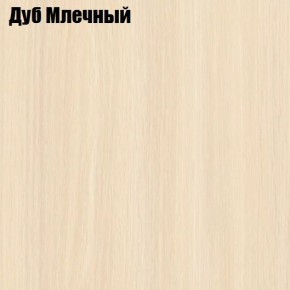 Дуб Млечный